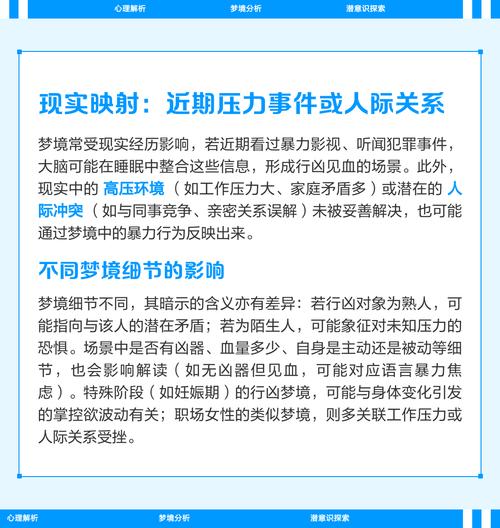 心理解析　梦境分析　潜意识探索

现实映射：近期压力事件或人际关系

梦境常受现实经历影响，若近期看过暴力影视、听闻犯罪事件，大脑可能在睡眠中整合这些信息，形成行凶见血的场景。此外，现实中的 高压环境（如工作压力大、家庭矛盾多）或潜在的 人际冲突（如与同事竞争、亲密关系误解）未被妥善解决，也可能通过梦境中的暴力行为反映出来。

不同梦境细节的影响

梦境细节不同，其暗示的含义亦有差异：若行凶对象为熟人，可能指向与该人的潜在矛盾；若为陌生人，可能象征对未知压力的恐惧。场景中是否有凶器、血量多少、自身是主动还是被动等细节，也会影响解读（如无凶器但见血，可能对应语言暴力焦虑）。特殊阶段（如妊娠期）的行凶梦境，可能与身体变化引发的掌控欲波动有关；职场女性的类似梦境，则多关联工作压力或人际关系受挫。

心理解析　梦境分析　潜意识探索